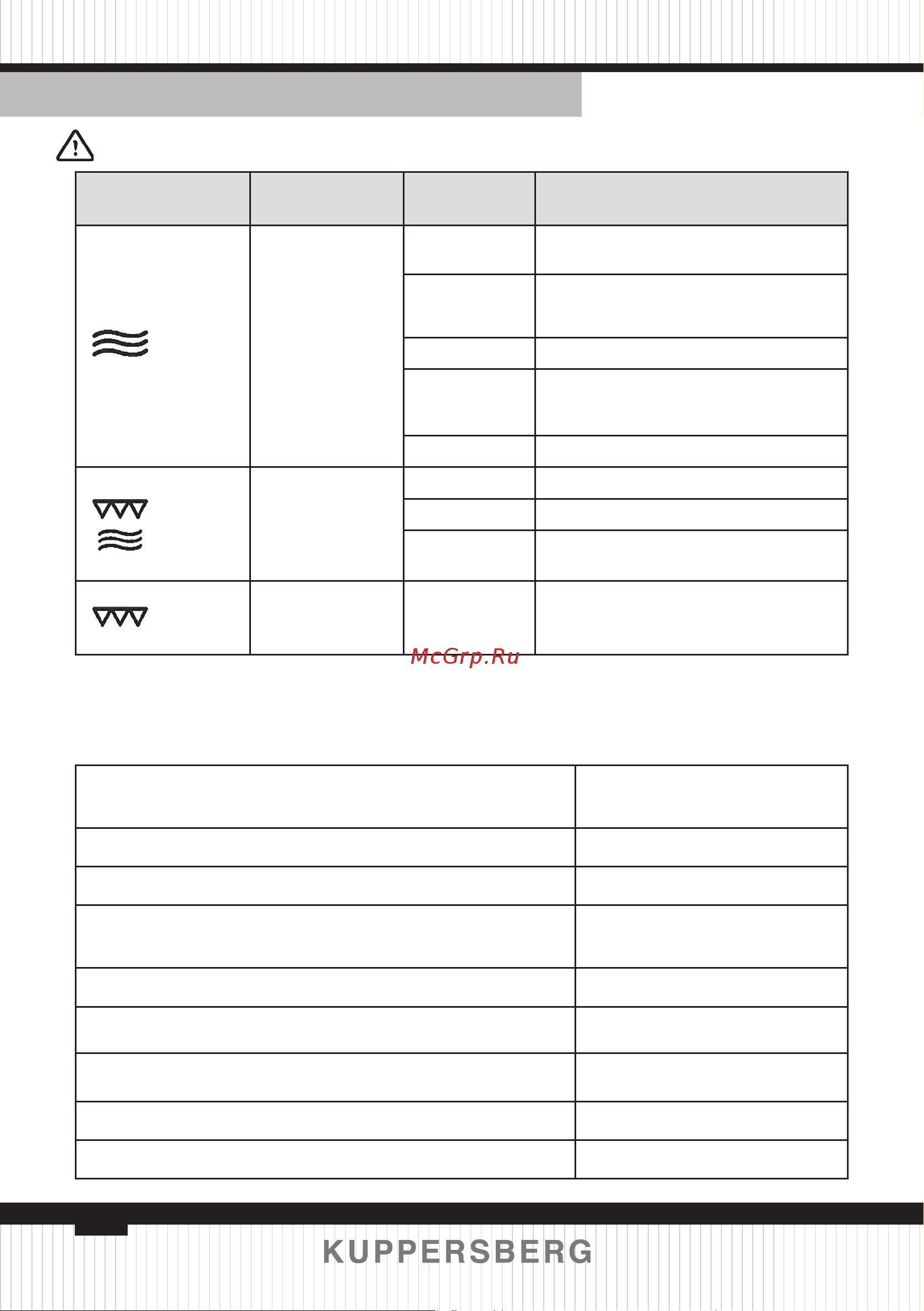 McGrp.Ru

KUPPERSBERG